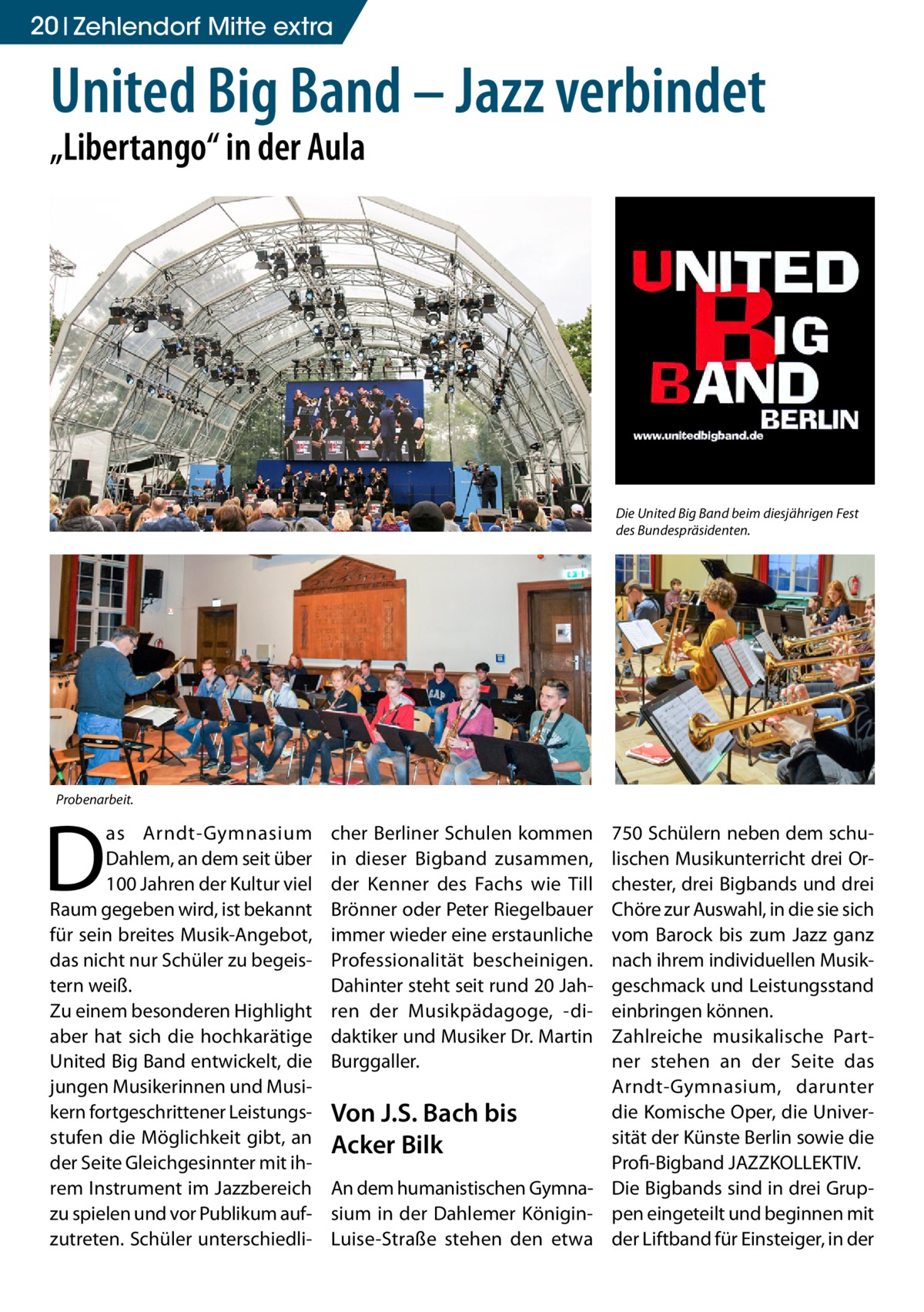 20 | Zehlendorf Mitte extra

United Big Band – Jazz verbindet

„Libertango“ in der Aula

UNITED BIG BAND BERLIN

www.unitedbigband.de

Die United Big Band beim diesjährigen Fest des Bundespräsidenten.

Probenarbeit.

Das Arndt-Gymnasium Dahlem, an dem seit über 100 Jahren der Kultur viel Raum gegeben wird, ist bekannt für sein breites Musik-Angebot, das nicht nur Schüler zu begeistern weiß.
Zu einem besonderen Highlight aber hat sich die hochkarätige United Big Band entwickelt, die jungen Musikerinnen und Musikern fortgeschrittener Leistungsstufen die Möglichkeit gibt, an der Seite Gleichgesinnter mit ihrem Instrument im Jazzbereich zu spielen und vor Publikum aufzutreten. Schüler unterschiedlicher Berliner Schulen kommen in dieser Bigband zusammen, der Kenner des Fachs wie Till Brönner oder Peter Riegelbauer immer wieder eine erstaunliche Professionalität bescheinigen. Dahinter steht seit rund 20 Jahren der Musikpädagoge, -didaktiker und Musiker Dr. Martin Burggaller.

Von J.S. Bach bis Acker Bilk

An dem humanistischen Gymnasium in der Dahlemer Königin-Luise-Straße stehen den etwa 750 Schülern neben dem schulischen Musikunterricht drei Orchester, drei Bigbands und drei Chöre zur Auswahl, in die sie sich vom Barock bis zum Jazz ganz nach ihrem individuellen Musikgeschmack und Leistungsstand einbringen können.
Zahlreiche musikalische Partner stehen an der Seite das Arndt-Gymnasium, darunter die Komische Oper, die Universität der Künste Berlin sowie die Profi-Bigband JAZZKOLLEKTIV.
Die Bigbands sind in drei Gruppen eingeteilt und beginnen mit der Liftband für Einsteiger, in der